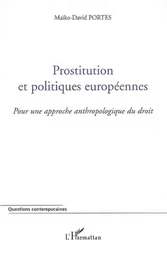 Maïko-David PORTES

Prostitution et politiques européennes

Pour une approche anthropologique du droit

Questions contemporaines

L'Harmattan